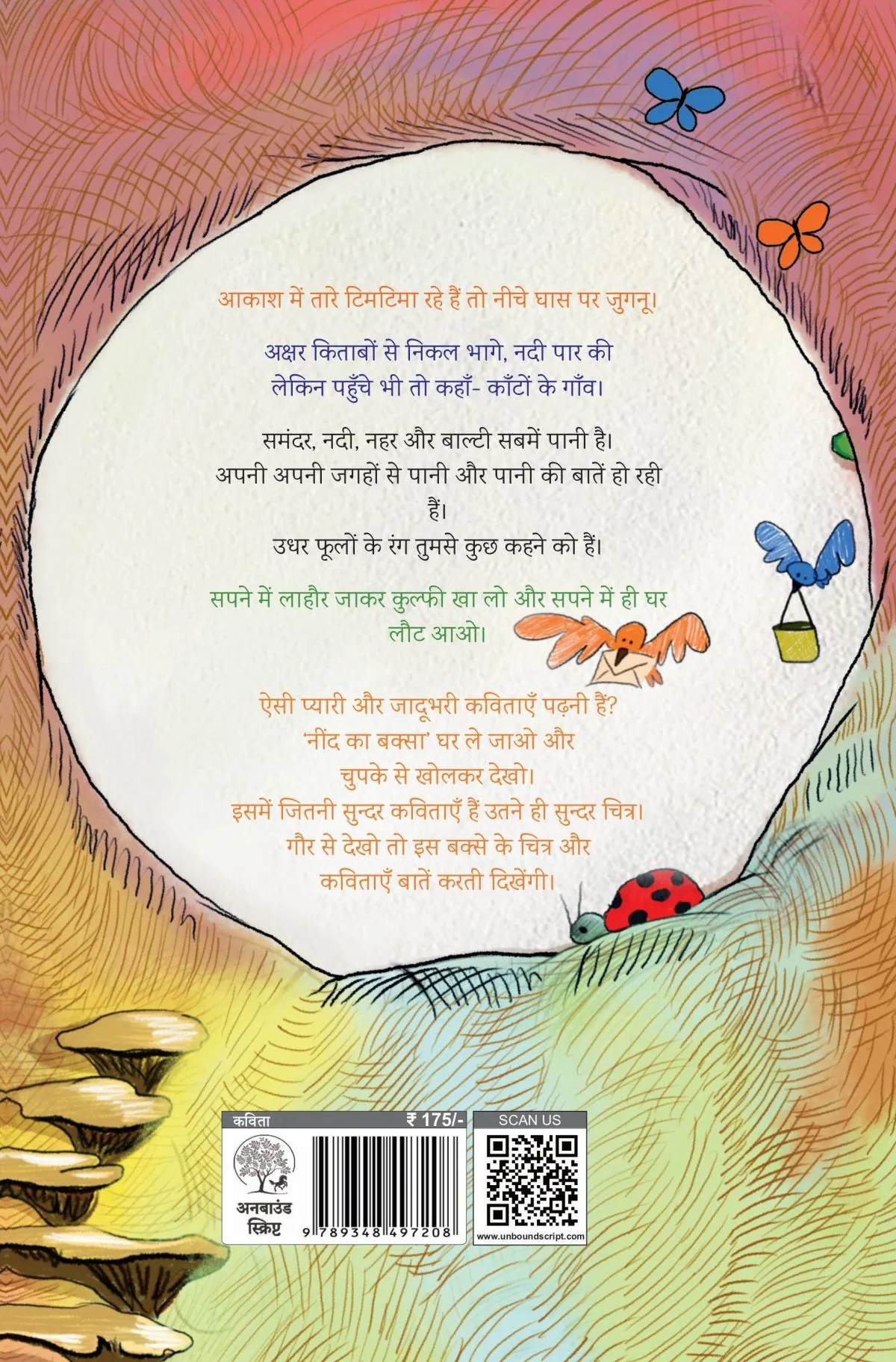 आकाश में तारे टिमटिमा रहे हैं तो नीचे घास पर जुगनू।

अक्षर किताबों से निकल भागे, नदी पार की लेकिन पहुँचे भी तो कहाँ- काँटों के गाँव।

समंदर, नदी, नहर और बाल्टी सबमें पानी है। अपनी अपनी जगहों से पानी और पानी की बातें हो रही हैं। उधर फूलों के रंग तुमसे कुछ कहने को हैं।

सपने में लाहौर जाकर कुल्फी खा लो और सपने में ही घर लौट आओ।

ऐसी प्यारी और जादूभरी कविताएँ पढ़नी हैं? 'नींद का बक्सा' घर ले जाओ और चुपके से खोलकर देखो। इसमें जितनी सुन्दर कविताएँ हैं उतने ही सुन्दर चित्र। गौर से देखो तो इस बक्से के चित्र और कविताएँ बातें करती दिखेंगी।

कविता
₹ 175/-
अनबाउंड स्क्रिप्ट
9 789348 497208
SCAN US
www.unboundscript.com